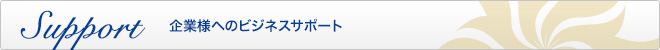 Support 企業様へのビジネスサポート